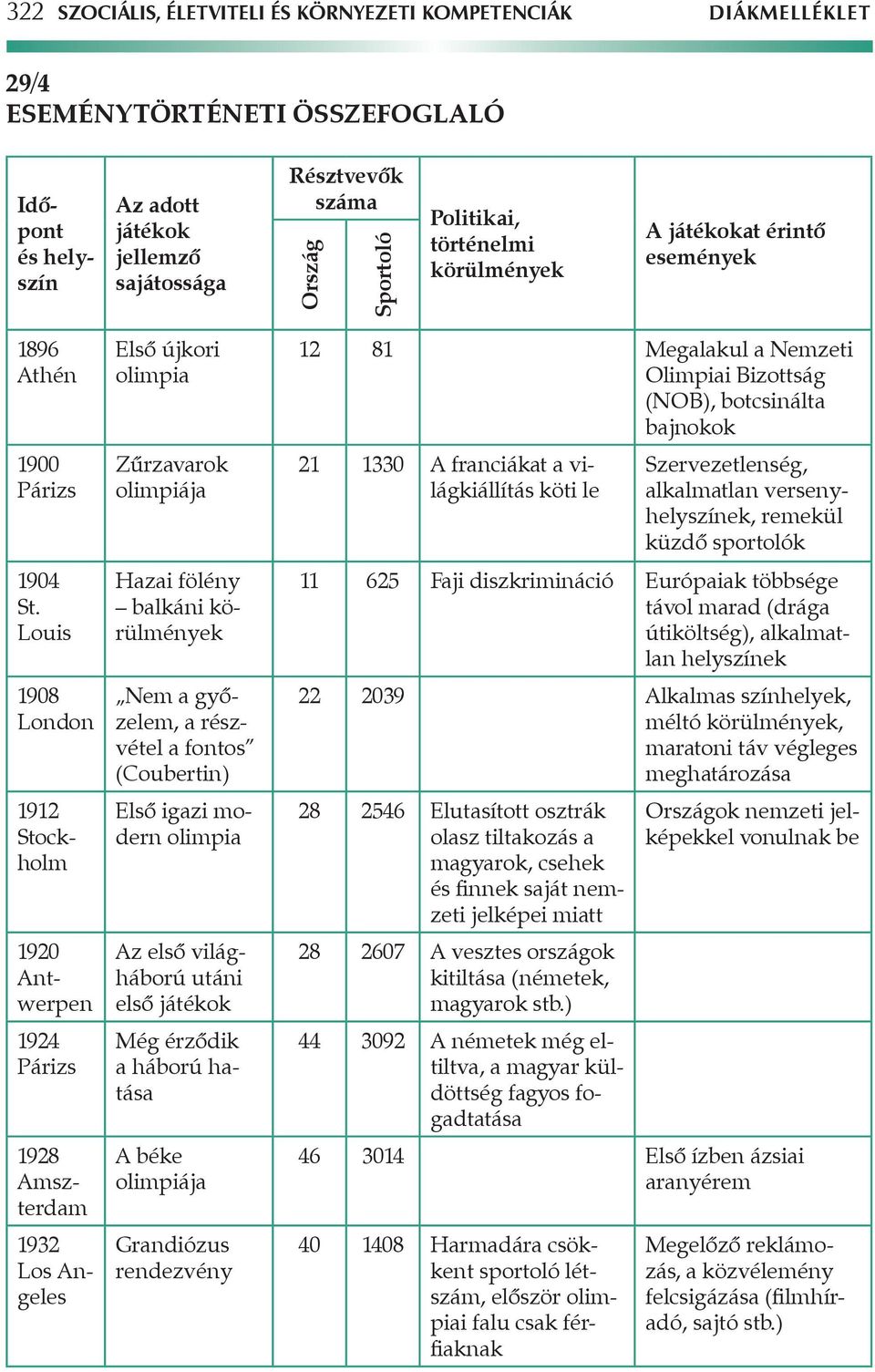 322 SZOCIÁLIS, ÉLETVITELI ÉS KÖRNYEZETI KOMPETENCIÁK DIÁKMELLÉKLET

29/4
ESEMÉNYTÖRTÉNETI ÖSSZEFOGLALÓ

| Időpont és helyszín | Az adott játékok jellemző sajátossága | Résztvevők száma: Ország | Résztvevők száma: Sportoló | Politikai, történelmi körülmények | A játékokat érintő események |
|---|---|---|---|---|---|
| 1896 Athén | Első újkori olimpia | 12 | 81 | | Megalakul a Nemzeti Olimpiai Bizottság (NOB), botcsinálta bajnokok |
| 1900 Párizs | Zűrzavarok olimpiája | 21 | 1330 | A franciákat a világkiállítás köti le | Szervezetlenség, alkalmatlan versenyhelyszínek, remekül küzdő sportolók |
| 1904 St. Louis | Hazai fölény – balkáni körülmények | 11 | 625 | Faji diszkrimináció | Európaiak többsége távol marad (drága útiköltség), alkalmatlan helyszínek |
| 1908 London | „Nem a győzelem, a részvétel a fontos” (Coubertin) | 22 | 2039 | | Alkalmas színhelyek, méltó körülmények, maratoni táv végleges meghatározása |
| 1912 Stockholm | Első igazi modern olimpia | 28 | 2546 | Elutasított osztrák olasz tiltakozás a magyarok, csehek és finnek saját nemzeti jelképei miatt | Országok nemzeti jelképekkel vonulnak be |
| 1920 Antwerpen | Az első világháború utáni első játékok | 28 | 2607 | A vesztes országok kitiltása (németek, magyarok stb.) | |
| 1924 Párizs | Még érződik a háború hatása | 44 | 3092 | A németek még eltiltva, a magyar küldöttség fagyos fogadtatása | |
| 1928 Amszterdam | A béke olimpiája | 46 | 3014 | | Első ízben ázsiai aranyérem |
| 1932 Los Angeles | Grandiózus rendezvény | 40 | 1408 | Harmadára csökkent sportoló létszám, először olimpiai falu csak férfiaknak | Megelőző reklámozás, a közvélemény felcsigázása (filmhíradó, sajtó stb.) |